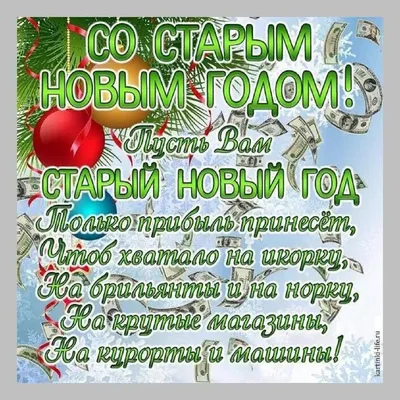 СО СТАРЫМ НОВЫМ ГОДОМ!

Пусть Вам
СТАРЫЙ НОВЫЙ ГОД
Только прибыль принесёт,
Чтоб хватало на икорку,
На брильянты и на норку,
На крутые магазины,
На курорты и машины!

kartinki-life.ru